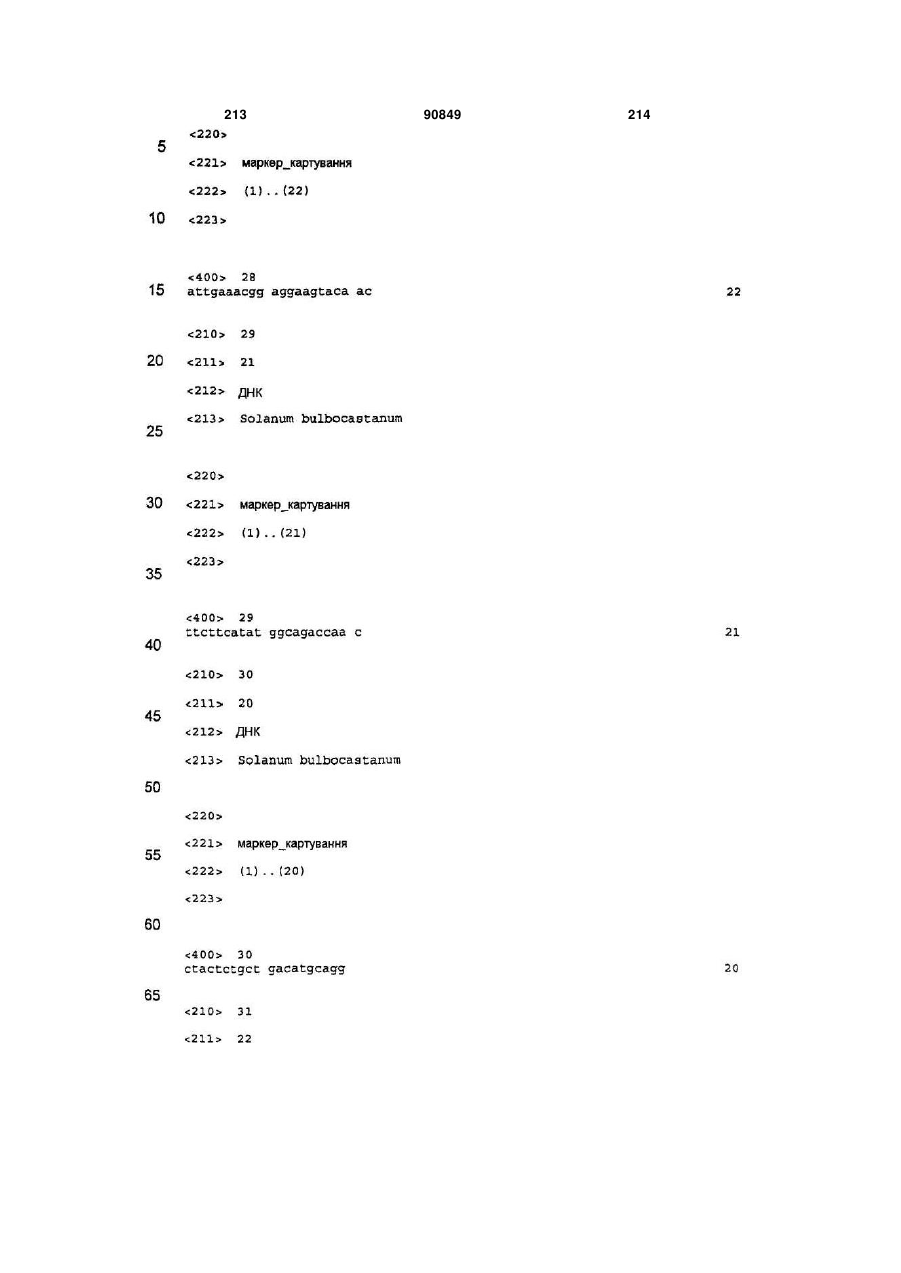 213 90849 214

<220>

5

<221> маркер_картування

<222> (1)..(22)

10 <223>

<400> 28

15 attgaaacgg aggaagtaca ac 22

<210> 29

20 <211> 21

<212> ДНК

<213> Solanum bulbocastanum

25

<220>

30 <221> маркер_картування

<222> (1)..(21)

<223>

35

<400> 29

ttcttcatat ggcagaccaa c 21

40

<210> 30

<211> 20

45

<212> ДНК

<213> Solanum bulbocastanum

50

<220>

<221> маркер_картування

55

<222> (1)..(20)

<223>

60

<400> 30

ctactctgct gacatgcagg 20

65

<210> 31

<211> 22